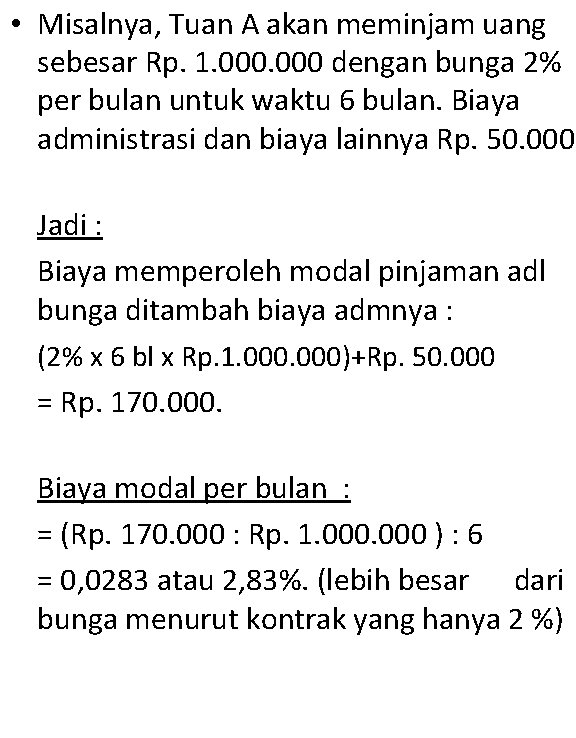 • Misalnya, Tuan A akan meminjam uang sebesar Rp. 1.000.000 dengan bunga 2% per bulan untuk waktu 6 bulan. Biaya administrasi dan biaya lainnya Rp. 50.000

Jadi :
Biaya memperoleh modal pinjaman adl bunga ditambah biaya admnya :
(2% x 6 bl x Rp.1.000.000)+Rp. 50.000
= Rp. 170.000.

Biaya modal per bulan :
= (Rp. 170.000 : Rp. 1.000.000 ) : 6
= 0,0283 atau 2,83%. (lebih besar dari bunga menurut kontrak yang hanya 2 %)